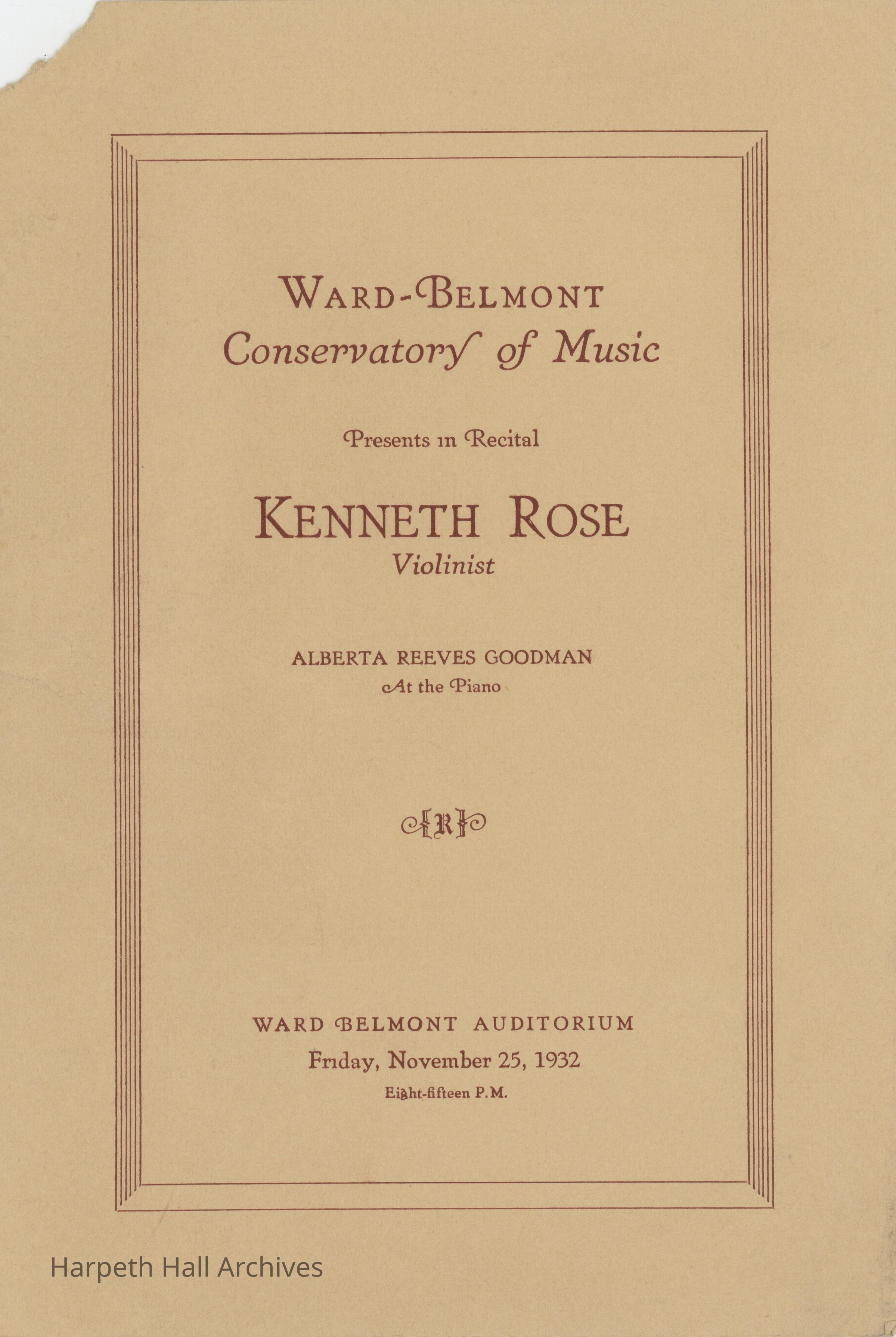 WARD-BELMONT
Conservatory of Music

Presents in Recital

KENNETH ROSE
Violinist

ALBERTA REEVES GOODMAN
At the Piano

R

WARD BELMONT AUDITORIUM
Friday, November 25, 1932
Eight-fifteen P.M.

Harpeth Hall Archives